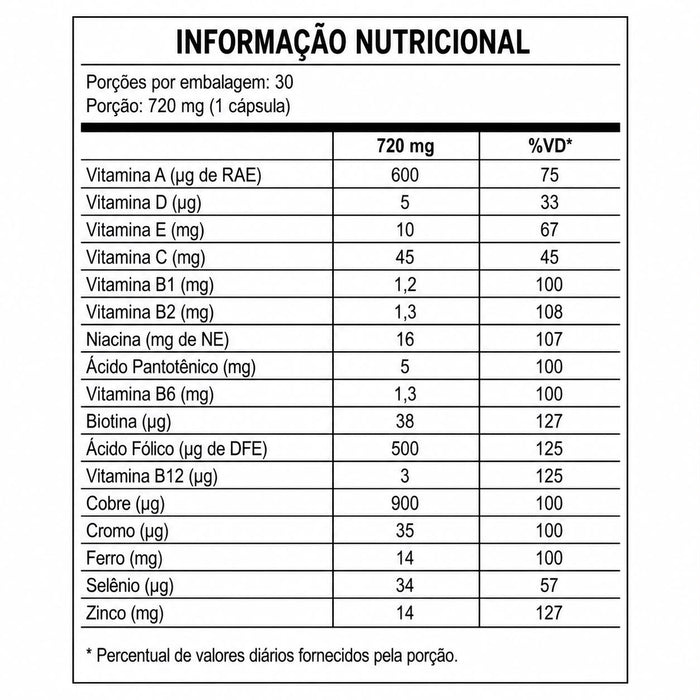 INFORMAÇÃO NUTRICIONAL

Porções por embalagem: 30
Porção: 720 mg (1 cápsula)

|  | 720 mg | %VD* |
|---|---|---|
| Vitamina A (µg de RAE) | 600 | 75 |
| Vitamina D (µg) | 5 | 33 |
| Vitamina E (mg) | 10 | 67 |
| Vitamina C (mg) | 45 | 45 |
| Vitamina B1 (mg) | 1,2 | 100 |
| Vitamina B2 (mg) | 1,3 | 108 |
| Niacina (mg de NE) | 16 | 107 |
| Ácido Pantotênico (mg) | 5 | 100 |
| Vitamina B6 (mg) | 1,3 | 100 |
| Biotina (µg) | 38 | 127 |
| Ácido Fólico (µg de DFE) | 500 | 125 |
| Vitamina B12 (µg) | 3 | 125 |
| Cobre (µg) | 900 | 100 |
| Cromo (µg) | 35 | 100 |
| Ferro (mg) | 14 | 100 |
| Selênio (µg) | 34 | 57 |
| Zinco (mg) | 14 | 127 |

* Percentual de valores diários fornecidos pela porção.